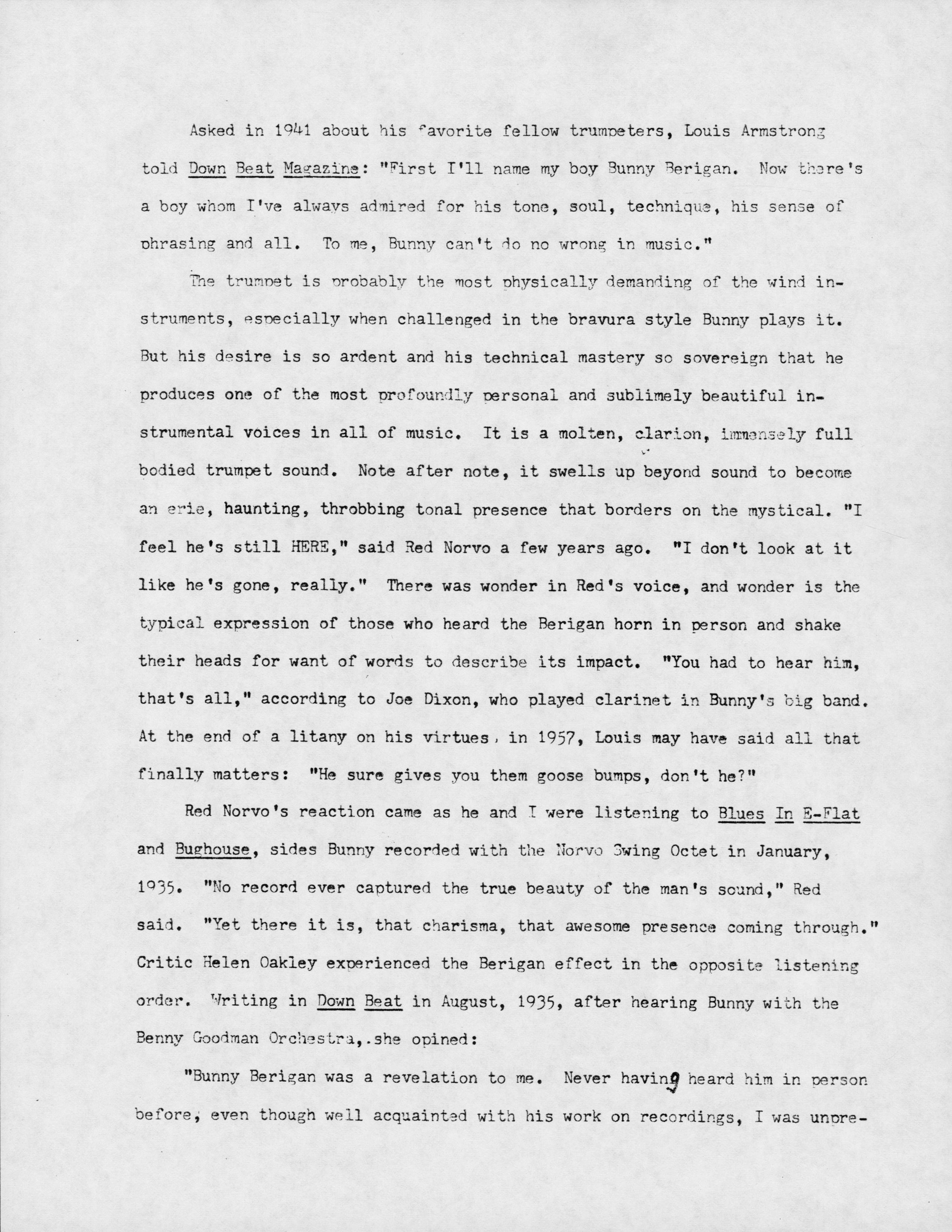 Asked in 1941 about his favorite fellow trumpeters, Louis Armstrong told Down Beat Magazine: "First I'll name my boy Bunny Berigan. Now there's a boy whom I've always admired for his tone, soul, technique, his sense of phrasing and all. To me, Bunny can't do no wrong in music."

The trumpet is probably the most physically demanding of the wind instruments, especially when challenged in the bravura style Bunny plays it. But his desire is so ardent and his technical mastery so sovereign that he produces one of the most profoundly personal and sublimely beautiful instrumental voices in all of music. It is a molten, clarion, immensely full bodied trumpet sound. Note after note, it swells up beyond sound to become an erie, haunting, throbbing tonal presence that borders on the mystical. "I feel he's still HERE," said Red Norvo a few years ago. "I don't look at it like he's gone, really." There was wonder in Red's voice, and wonder is the typical expression of those who heard the Berigan horn in person and shake their heads for want of words to describe its impact. "You had to hear him, that's all," according to Joe Dixon, who played clarinet in Bunny's big band. At the end of a litany on his virtues, in 1957, Louis may have said all that finally matters: "He sure gives you them goose bumps, don't he?"

Red Norvo's reaction came as he and I were listening to Blues In E-Flat and Bughouse, sides Bunny recorded with the Norvo Swing Octet in January, 1935. "No record ever captured the true beauty of the man's sound," Red said. "Yet there it is, that charisma, that awesome presence coming through." Critic Helen Oakley experienced the Berigan effect in the opposite listening order. Writing in Down Beat in August, 1935, after hearing Bunny with the Benny Goodman Orchestra,.she opined:

"Bunny Berigan was a revelation to me. Never having heard him in person before, even though well acquainted with his work on recordings, I was unpre-